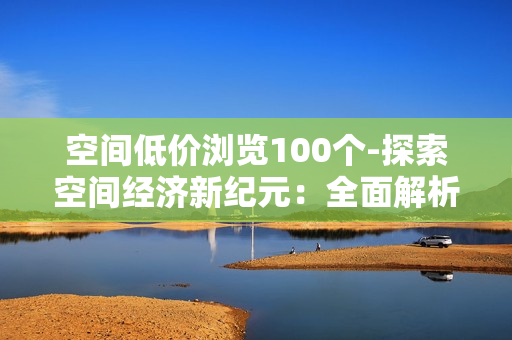 空间低价浏览100个-探索空间经济新纪元：全面解析